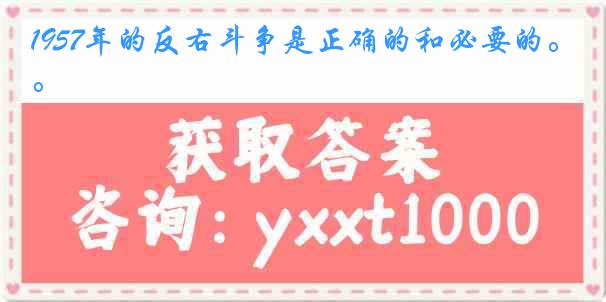 1957年的反右斗争是正确的和必要的。。

获取答案
咨询：yxxt1000